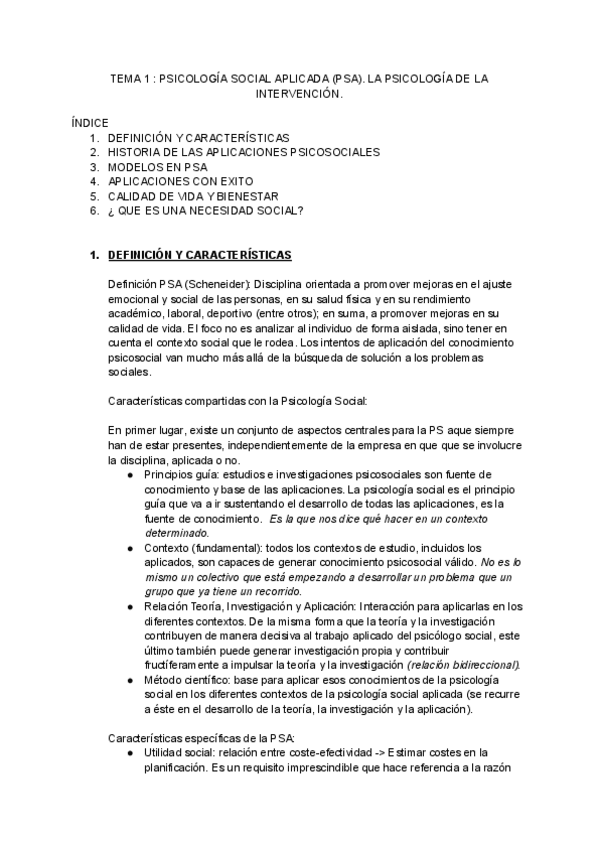 TEMA 1 : PSICOLOGÍA SOCIAL APLICADA (PSA). LA PSICOLOGÍA DE LA INTERVENCIÓN.

ÍNDICE
1. DEFINICIÓN Y CARACTERÍSTICAS
2. HISTORIA DE LAS APLICACIONES PSICOSOCIALES
3. MODELOS EN PSA
4. APLICACIONES CON EXITO
5. CALIDAD DE VIDA Y BIENESTAR
6. ¿ QUE ES UNA NECESIDAD SOCIAL?

1. DEFINICIÓN Y CARACTERÍSTICAS

Definición PSA (Scheneider): Disciplina orientada a promover mejoras en el ajuste emocional y social de las personas, en su salud física y en su rendimiento académico, laboral, deportivo (entre otros); en suma, a promover mejoras en su calidad de vida. El foco no es analizar al individuo de forma aislada, sino tener en cuenta el contexto social que le rodea. Los intentos de aplicación del conocimiento psicosocial van mucho más allá de la búsqueda de solución a los problemas sociales.

Características compartidas con la Psicología Social:

En primer lugar, existe un conjunto de aspectos centrales para la PS aque siempre han de estar presentes, independientemente de la empresa en que que se involucre la disciplina, aplicada o no.
● Principios guía: estudios e investigaciones psicosociales son fuente de conocimiento y base de las aplicaciones. La psicología social es el principio guía que va a ir sustentando el desarrollo de todas las aplicaciones, es la fuente de conocimiento. Es la que nos dice qué hacer en un contexto determinado.
● Contexto (fundamental): todos los contextos de estudio, incluidos los aplicados, son capaces de generar conocimiento psicosocial válido. No es lo mismo un colectivo que está empezando a desarrollar un problema que un grupo que ya tiene un recorrido.
● Relación Teoría, Investigación y Aplicación: Interacción para aplicarlas en los diferentes contextos. De la misma forma que la teoría y la investigación contribuyen de manera decisiva al trabajo aplicado del psicólogo social, este último también puede generar investigación propia y contribuir fructíferamente a impulsar la teoría y la investigación (relación bidireccional).
● Método científico: base para aplicar esos conocimientos de la psicología social en los diferentes contextos de la psicología social aplicada (se recurre a éste en el desarrollo de la teoría, la investigación y la aplicación).

Características específicas de la PSA:
● Utilidad social: relación entre coste-efectividad -> Estimar costes en la planificación. Es un requisito imprescindible que hace referencia a la razón